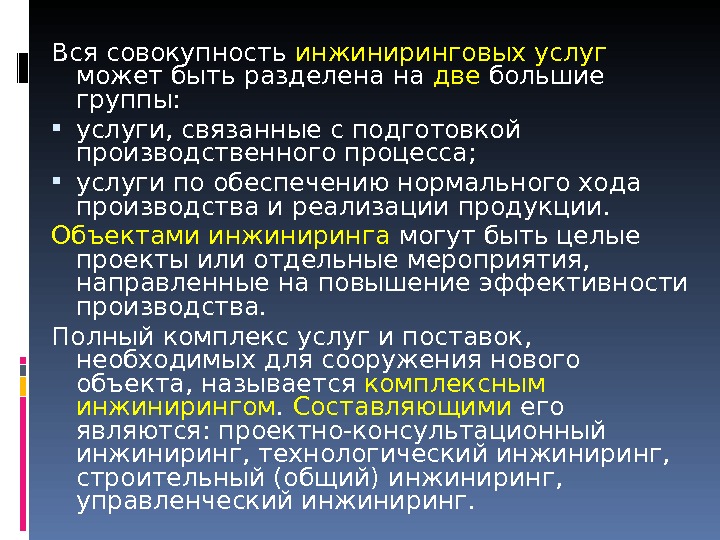 Вся совокупность инжиниринговых услуг может быть разделена на две большие группы:

• услуги, связанные с подготовкой производственного процесса;

• услуги по обеспечению нормального хода производства и реализации продукции.

Объектами инжиниринга могут быть целые проекты или отдельные мероприятия, направленные на повышение эффективности производства.

Полный комплекс услуг и поставок, необходимых для сооружения нового объекта, называется комплексным инжинирингом. Составляющими его являются: проектно-консультационный инжиниринг, технологический инжиниринг, строительный (общий) инжиниринг, управленческий инжиниринг.